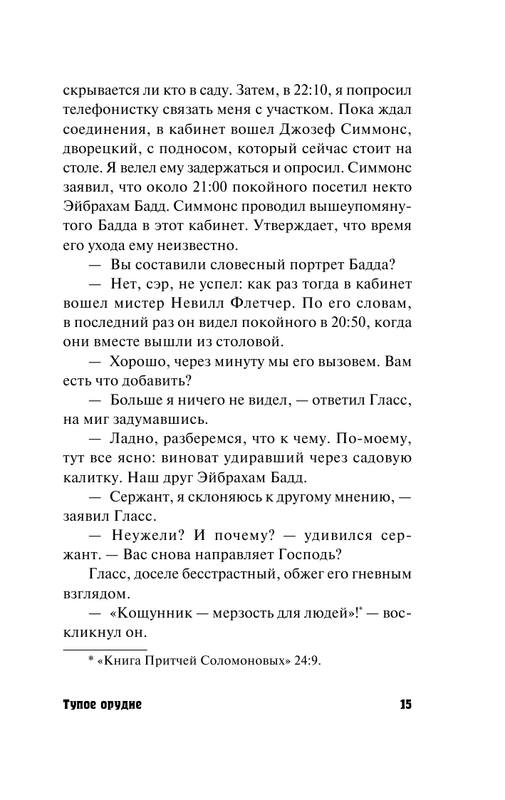 скрывается ли кто в саду. Затем, в 22:10, я попросил телефонистку связать меня с участком. Пока ждал соединения, в кабинет вошел Джозеф Симмонс, дворецкий, с подносом, который сейчас стоит на столе. Я велел ему задержаться и опросил. Симмонс заявил, что около 21:00 покойного посетил некто Эйбрахам Бадд. Симмонс проводил вышеупомянутого Бадда в этот кабинет. Утверждает, что время его ухода ему неизвестно.

— Вы составили словесный портрет Бадда?

— Нет, сэр, не успел: как раз тогда в кабинет вошел мистер Невилл Флетчер. По его словам, в последний раз он видел покойного в 20:50, когда они вместе вышли из столовой.

— Хорошо, через минуту мы его вызовем. Вам есть что добавить?

— Больше я ничего не видел, — ответил Гласс, на миг задумавшись.

— Ладно, разберемся, что к чему. По-моему, тут все ясно: виноват удиравший через садовую калитку. Наш друг Эйбрахам Бадд.

— Сержант, я склоняюсь к другому мнению, — заявил Гласс.

— Неужели? И почему? — удивился сержант. — Вас снова направляет Господь?

Гласс, доселе бесстрастный, обжег его гневным взглядом.

— «Кощунник — мерзость для людей»!* — воскликнул он.

* «Книга Притчей Соломоновых» 24:9.

Тупое орудие

15